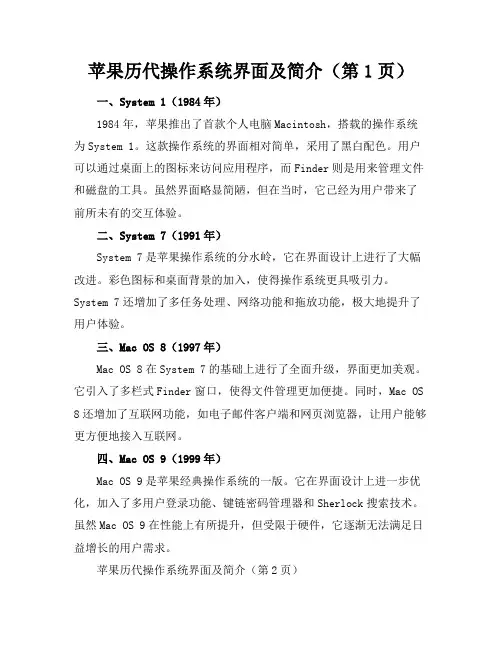 苹果历代操作系统界面及简介（第 1 页）

一、System 1（1984 年）

1984 年，苹果推出了首款个人电脑 Macintosh，搭载的操作系统为 System 1。这款操作系统的界面相对简单，采用了黑白配色。用户可以通过桌面上的图标来访问应用程序，而 Finder 则是用来管理文件和磁盘的工具。虽然界面略显简陋，但在当时，它已经为用户带来了前所未有的交互体验。

二、System 7（1991 年）

System 7 是苹果操作系统的分水岭，它在界面设计上进行了大幅改进。彩色图标和桌面背景的加入，使得操作系统更具吸引力。System 7 还增加了多任务处理、网络功能和拖放功能，极大地提升了用户体验。

三、Mac OS 8（1997 年）

Mac OS 8 在 System 7 的基础上进行了全面升级，界面更加美观。它引入了多栏式 Finder 窗口，使得文件管理更加便捷。同时，Mac OS 8 还增加了互联网功能，如电子邮件客户端和网页浏览器，让用户能够更方便地接入互联网。

四、Mac OS 9（1999 年）

Mac OS 9 是苹果经典操作系统的一版。它在界面设计上进一步优化，加入了多用户登录功能、键链密码管理器和 Sherlock 搜索技术。虽然 Mac OS 9 在性能上有所提升，但受限于硬件，它逐渐无法满足日益增长的用户需求。

苹果历代操作系统界面及简介（第 2 页）